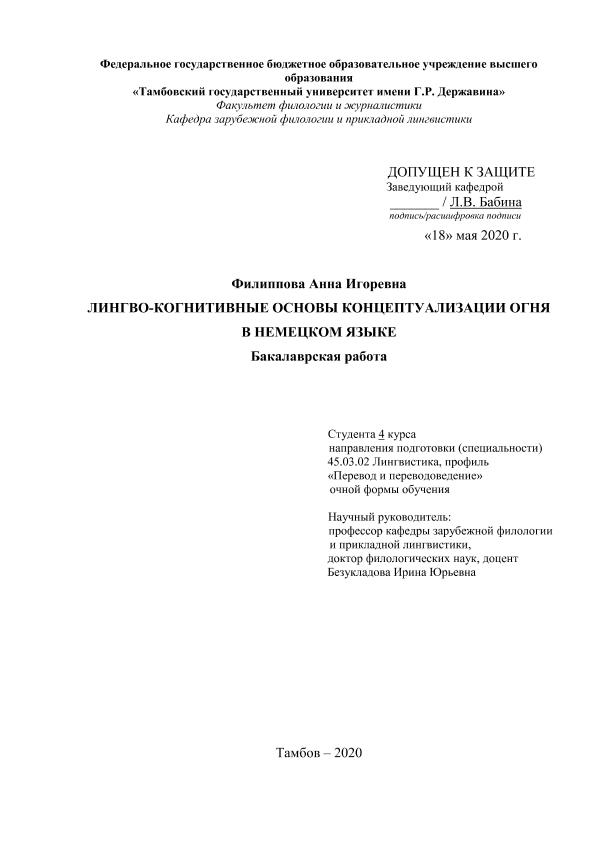 Федеральное государственное бюджетное образовательное учреждение высшего образования
«Тамбовский государственный университет имени Г.Р. Державина»
Факультет филологии и журналистики
Кафедра зарубежной филологии и прикладной лингвистики

ДОПУЩЕН К ЗАЩИТЕ
Заведующий кафедрой
_______ / Л.В. Бабина
подпись/расшифровка подписи
«18» мая 2020 г.

Филиппова Анна Игоревна
ЛИНГВО-КОГНИТИВНЫЕ ОСНОВЫ КОНЦЕПТУАЛИЗАЦИИ ОГНЯ В НЕМЕЦКОМ ЯЗЫКЕ
Бакалаврская работа

Студента 4 курса
направления подготовки (специальности)
45.03.02 Лингвистика, профиль
«Перевод и переводоведение»
очной формы обучения

Научный руководитель:
профессор кафедры зарубежной филологии и прикладной лингвистики,
доктор филологических наук, доцент
Безукладова Ирина Юрьевна

Тамбов – 2020